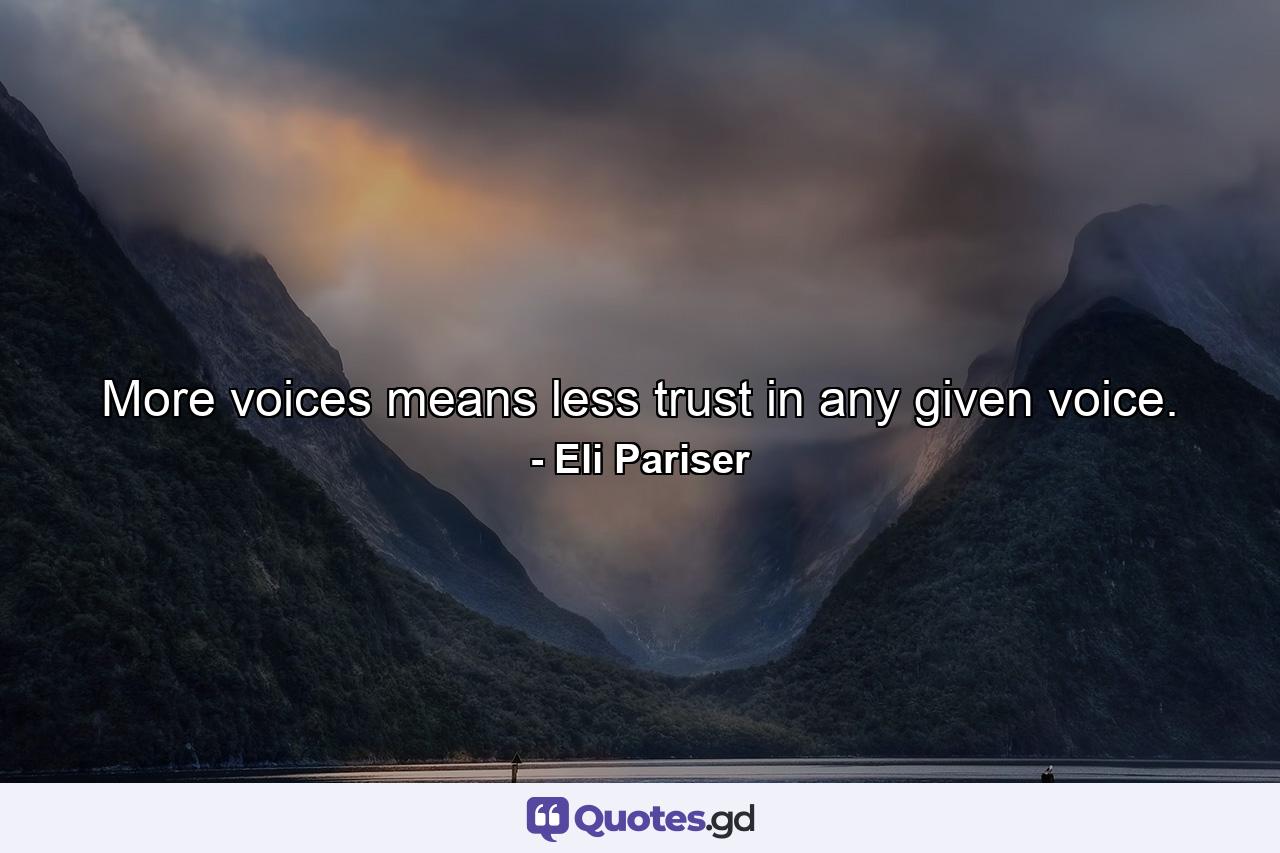 More voices means less trust in any given voice.
- Eli Pariser

Quotes.gd